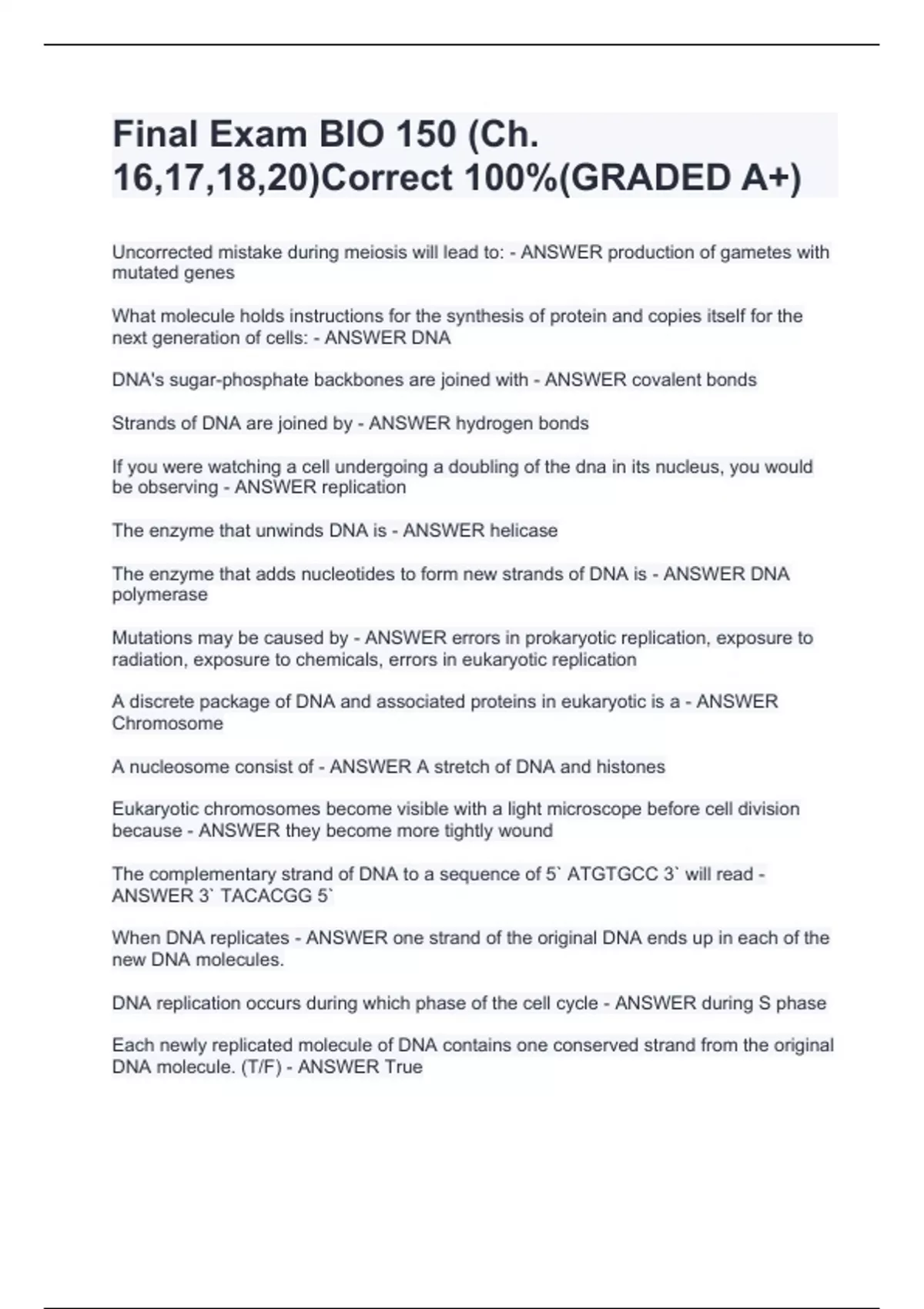 Final Exam BIO 150 (Ch. 16,17,18,20)Correct 100%(GRADED A+)

Uncorrected mistake during meiosis will lead to: - ANSWER production of gametes with mutated genes

What molecule holds instructions for the synthesis of protein and copies itself for the next generation of cells: - ANSWER DNA

DNA's sugar-phosphate backbones are joined with - ANSWER covalent bonds

Strands of DNA are joined by - ANSWER hydrogen bonds

If you were watching a cell undergoing a doubling of the dna in its nucleus, you would be observing - ANSWER replication

The enzyme that unwinds DNA is - ANSWER helicase

The enzyme that adds nucleotides to form new strands of DNA is - ANSWER DNA polymerase

Mutations may be caused by - ANSWER errors in prokaryotic replication, exposure to radiation, exposure to chemicals, errors in eukaryotic replication

A discrete package of DNA and associated proteins in eukaryotic is a - ANSWER Chromosome

A nucleosome consist of - ANSWER A stretch of DNA and histones

Eukaryotic chromosomes become visible with a light microscope before cell division because - ANSWER they become more tightly wound

The complementary strand of DNA to a sequence of 5` ATGTGCC 3` will read - ANSWER 3` TACACGG 5`

When DNA replicates - ANSWER one strand of the original DNA ends up in each of the new DNA molecules.

DNA replication occurs during which phase of the cell cycle - ANSWER during S phase

Each newly replicated molecule of DNA contains one conserved strand from the original DNA molecule. (T/F) - ANSWER True